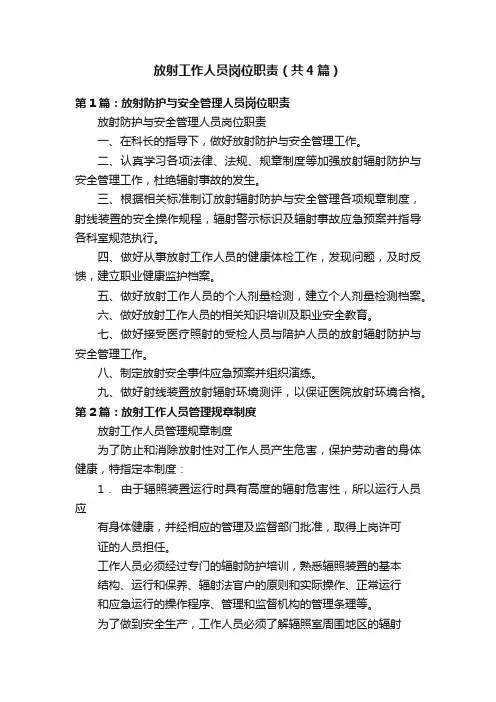 放射工作人员岗位职责（共4篇）

第1篇：放射防护与安全管理人员岗位职责

放射防护与安全管理人员岗位职责

一、在科长的指导下，做好放射防护与安全管理工作。

二、认真学习各项法律、法规、规章制度等加强放射辐射防护与安全管理工作，杜绝辐射事故的发生。

三、根据相关标准制订放射辐射防护与安全管理各项规章制度，射线装置的安全操作规程，辐射警示标识及辐射事故应急预案并指导各科室规范执行。

四、做好从事放射工作人员的健康体检工作，发现问题，及时反馈，建立职业健康监护档案。

五、做好放射工作人员的个人剂量检测，建立个人剂量检测档案。

六、做好放射工作人员的相关知识培训及职业安全教育。

七、做好接受医疗照射的受检人员与陪护人员的放射辐射防护与安全管理工作。

八、制定放射安全事件应急预案并组织演练。

九、做好射线装置放射辐射环境测评，以保证医院放射环境合格。

第2篇：放射工作人员管理规章制度

放射工作人员管理规章制度

为了防止和消除放射性对工作人员产生危害，保护劳动者的身体健康，特指定本制度：

1． 由于辐照装置运行时具有高度的辐射危害性，所以运行人员应

有身体健康，并经相应的管理及监督部门批准，取得上岗许可证的人员担任。

工作人员必须经过专门的辐射防护培训，熟悉辐照装置的基本结构、运行和保养、辐射法官户的原则和实际操作、正常运行和应急运行的操作程序、管理和监督机构的管理条理等。

为了做到安全生产，工作人员必须了解辐照室周围地区的辐射